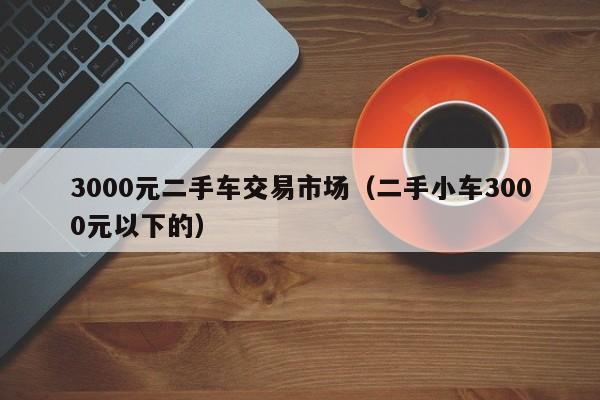 3000元二手车交易市场（二手小车3000元以下的）